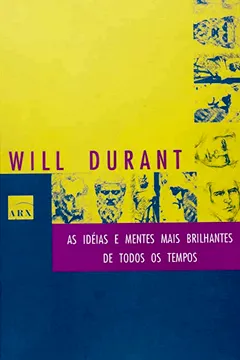 WILL DURANT

ARX

AS IDÉIAS E MENTES MAIS BRILHANTES DE TODOS OS TEMPOS